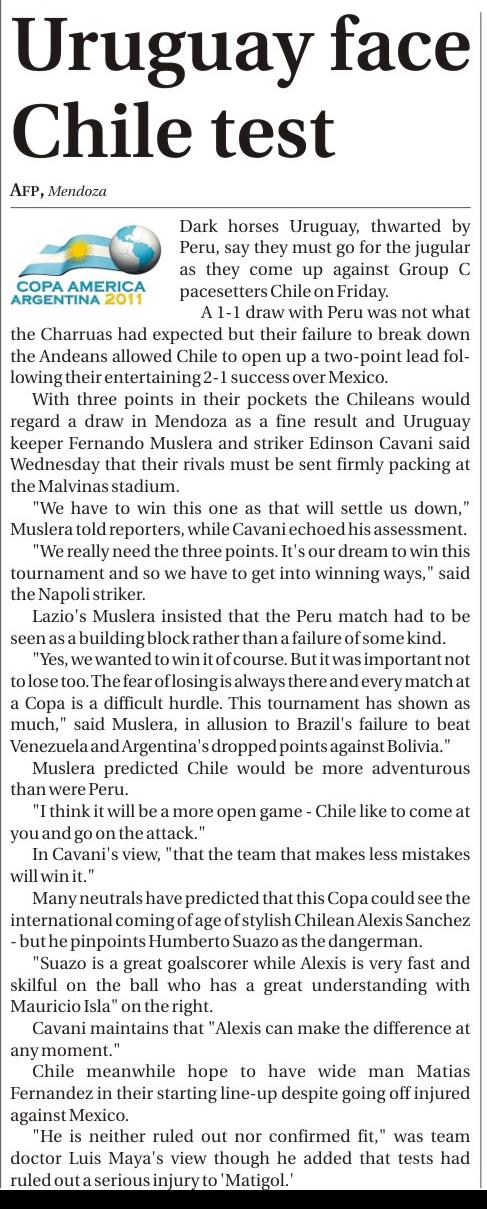 Uruguay face Chile test

AFP, Mendoza

COPA AMERICA ARGENTINA 2011

Dark horses Uruguay, thwarted by Peru, say they must go for the jugular as they come up against Group C pacesetters Chile on Friday.

A 1-1 draw with Peru was not what the Charruas had expected but their failure to break down the Andeans allowed Chile to open up a two-point lead following their entertaining 2-1 success over Mexico.

With three points in their pockets the Chileans would regard a draw in Mendoza as a fine result and Uruguay keeper Fernando Muslera and striker Edinson Cavani said Wednesday that their rivals must be sent firmly packing at the Malvinas stadium.

"We have to win this one as that will settle us down," Muslera told reporters, while Cavani echoed his assessment.

"We really need the three points. It's our dream to win this tournament and so we have to get into winning ways," said the Napoli striker.

Lazio's Muslera insisted that the Peru match had to be seen as a building block rather than a failure of some kind.

"Yes, we wanted to win it of course. But it was important not to lose too. The fear of losing is always there and every match at a Copa is a difficult hurdle. This tournament has shown as much," said Muslera, in allusion to Brazil's failure to beat Venezuela and Argentina's dropped points against Bolivia."

Muslera predicted Chile would be more adventurous than were Peru.

"I think it will be a more open game - Chile like to come at you and go on the attack."

In Cavani's view, "that the team that makes less mistakes will win it."

Many neutrals have predicted that this Copa could see the international coming of age of stylish Chilean Alexis Sanchez - but he pinpoints Humberto Suazo as the dangerman.

"Suazo is a great goalscorer while Alexis is very fast and skilful on the ball who has a great understanding with Mauricio Isla" on the right.

Cavani maintains that "Alexis can make the difference at any moment."

Chile meanwhile hope to have wide man Matias Fernandez in their starting line-up despite going off injured against Mexico.

"He is neither ruled out nor confirmed fit," was team doctor Luis Maya's view though he added that tests had ruled out a serious injury to 'Matigol.'